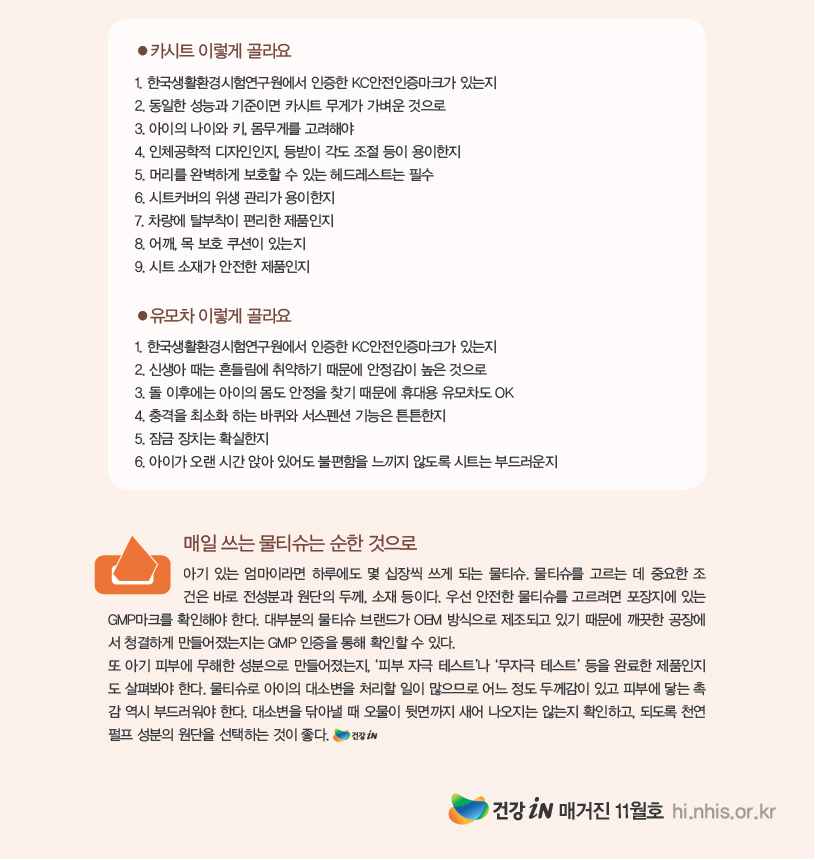 ● 카시트 이렇게 골라요

1. 한국생활환경시험연구원에서 인증한 KC안전인증마크가 있는지
2. 동일한 성능과 기준이면 카시트 무게가 가벼운 것으로
3. 아이의 나이와 키, 몸무게를 고려해야
4. 인체공학적 디자인인지, 등받이 각도 조절 등이 용이한지
5. 머리를 완벽하게 보호할 수 있는 헤드레스트는 필수
6. 시트커버의 위생 관리가 용이한지
7. 차량에 탈부착이 편리한 제품인지
8. 어깨, 목 보호 쿠션이 있는지
9. 시트 소재가 안전한 제품인지

● 유모차 이렇게 골라요

1. 한국생활환경시험연구원에서 인증한 KC안전인증마크가 있는지
2. 신생아 때는 흔들림에 취약하기 때문에 안정감이 높은 것으로
3. 돌 이후에는 아이의 몸도 안정을 찾기 때문에 휴대용 유모차도 OK
4. 충격을 최소화 하는 바퀴와 서스펜션 기능은 튼튼한지
5. 잠금 장치는 확실한지
6. 아이가 오랜 시간 앉아 있어도 불편함을 느끼지 않도록 시트는 부드러운지

매일 쓰는 물티슈는 순한 것으로

아기 있는 엄마이라면 하루에도 몇 십장씩 쓰게 되는 물티슈. 물티슈를 고르는 데 중요한 조건은 바로 전성분과 원단의 두께, 소재 등이다. 우선 안전한 물티슈를 고르려면 포장지에 있는 GMP마크를 확인해야 한다. 대부분의 물티슈 브랜드가 OEM 방식으로 제조되고 있기 때문에 깨끗한 공장에서 청결하게 만들어졌는지는 GMP 인증을 통해 확인할 수 있다.
또 아기 피부에 무해한 성분으로 만들어졌는지, '피부 자극 테스트'나 '무자극 테스트' 등을 완료한 제품인지도 살펴봐야 한다. 물티슈로 아이의 대소변을 처리할 일이 많으므로 어느 정도 두께감이 있고 피부에 닿는 촉감 역시 부드러워야 한다. 대소변을 닦아낼 때 오물이 뒷면까지 새어 나오지는 않는지 확인하고, 되도록 천연 펄프 성분의 원단을 선택하는 것이 좋다. 건강 iN

건강 iN 매거진 11월호 hi.nhis.or.kr